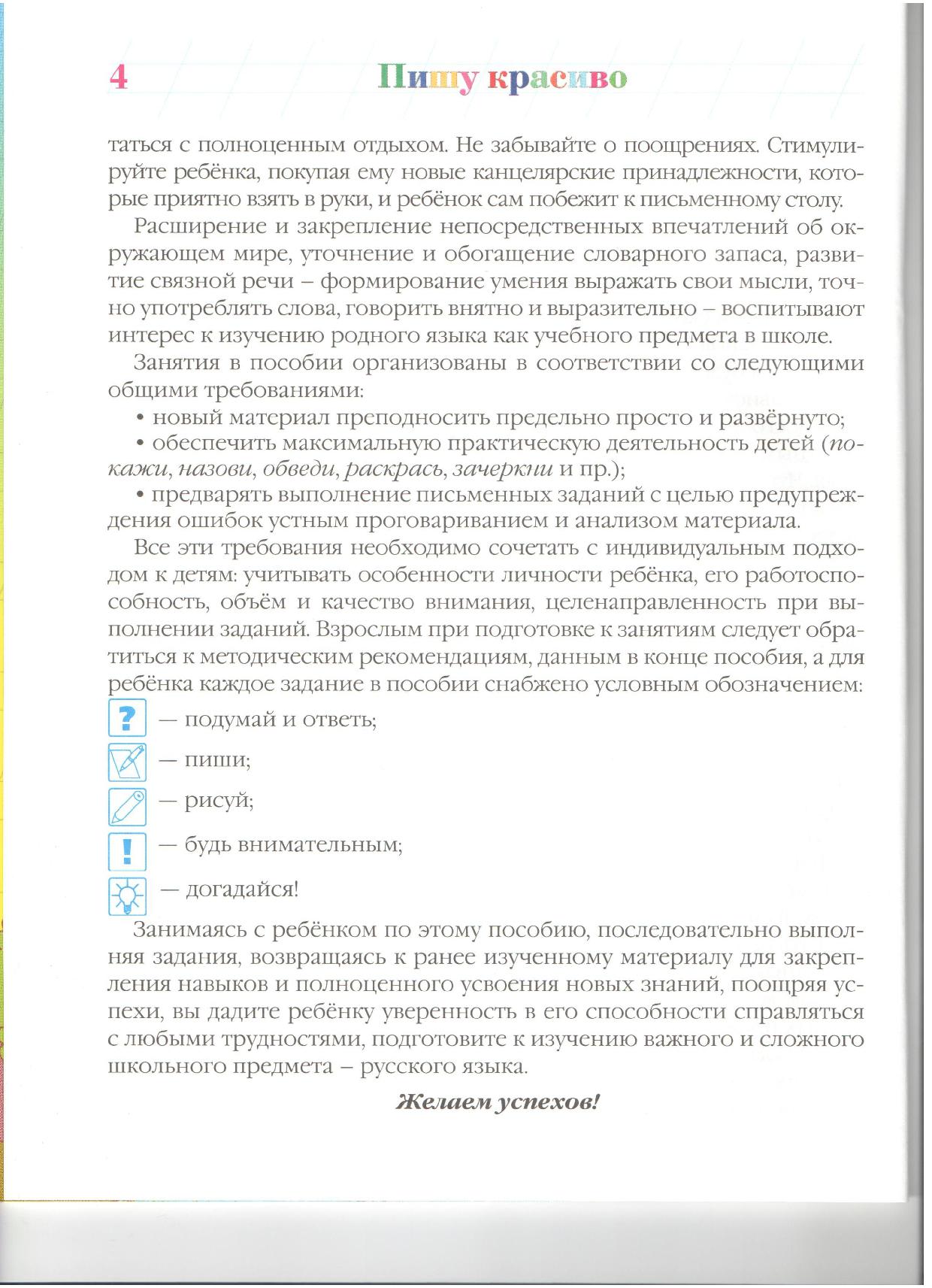 4 Пишу красиво

таться с полноценным отдыхом. Не забывайте о поощрениях. Стимулируйте ребёнка, покупая ему новые канцелярские принадлежности, которые приятно взять в руки, и ребёнок сам побежит к письменному столу.

Расширение и закрепление непосредственных впечатлений об окружающем мире, уточнение и обогащение словарного запаса, развитие связной речи – формирование умения выражать свои мысли, точно употреблять слова, говорить внятно и выразительно – воспитывают интерес к изучению родного языка как учебного предмета в школе.

Занятия в пособии организованы в соответствии со следующими общими требованиями:

• новый материал преподносить предельно просто и развёрнуто;

• обеспечить максимальную практическую деятельность детей (покажи, назови, обведи, раскрась, зачеркни и пр.);

• предварять выполнение письменных заданий с целью предупреждения ошибок устным проговариванием и анализом материала.

Все эти требования необходимо сочетать с индивидуальным подходом к детям: учитывать особенности личности ребёнка, его работоспособность, объём и качество внимания, целенаправленность при выполнении заданий. Взрослым при подготовке к занятиям следует обратиться к методическим рекомендациям, данным в конце пособия, а для ребёнка каждое задание в пособии снабжено условным обозначением:

? — подумай и ответь;

— пиши;

— рисуй;

! — будь внимательным;

— догадайся!

Занимаясь с ребёнком по этому пособию, последовательно выполняя задания, возвращаясь к ранее изученному материалу для закрепления навыков и полноценного усвоения новых знаний, поощряя успехи, вы дадите ребёнку уверенность в его способности справляться с любыми трудностями, подготовите к изучению важного и сложного школьного предмета – русского языка.

Желаем успехов!